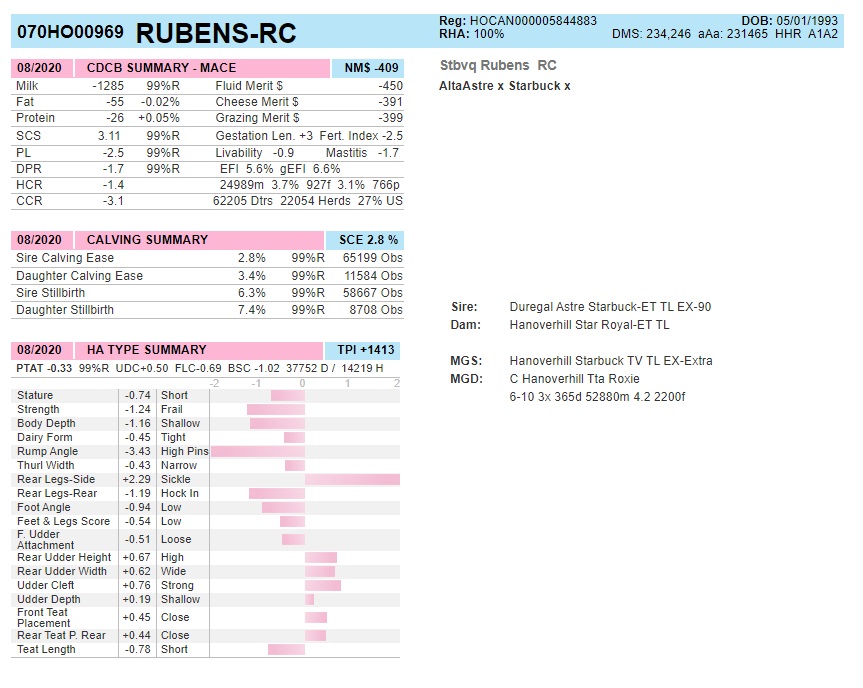 070HO00969 RUBENS-RC

Reg: HOCAN000005844883
RHA: 100%

DOB: 05/01/1993
DMS: 234,246 aAa: 231465 HHR A1A2

08/2020 CDCB SUMMARY - MACE NM$ -409

Milk -1285 99%R Fluid Merit $ -450
Fat -55 -0.02% Cheese Merit $ -391
Protein -26 +0.05% Grazing Merit $ -399
SCS 3.11 99%R Gestation Len. +3 Fert. Index -2.5
PL -2.5 99%R Livability -0.9 Mastitis -1.7
DPR -1.7 99%R EFI 5.6% gEFI 6.6%
HCR -1.4 24989m 3.7% 927f 3.1% 766p
CCR -3.1 62205 Dtrs 22054 Herds 27% US

08/2020 CALVING SUMMARY SCE 2.8 %

Sire Calving Ease 2.8% 99%R 65199 Obs
Daughter Calving Ease 3.4% 99%R 11584 Obs
Sire Stillbirth 6.3% 99%R 58667 Obs
Daughter Stillbirth 7.4% 99%R 8708 Obs

08/2020 HA TYPE SUMMARY TPI +1413

PTAT -0.33 99%R UDC+0.50 FLC-0.69 BSC -1.02 37752 D / 14219 H

-2 -1 0 1 2

Stature -0.74 Short
Strength -1.24 Frail
Body Depth -1.16 Shallow
Dairy Form -0.45 Tight
Rump Angle -3.43 High Pins
Thurl Width -0.43 Narrow
Rear Legs-Side +2.29 Sickle
Rear Legs-Rear -1.19 Hock In
Foot Angle -0.94 Low
Feet & Legs Score -0.54 Low
F. Udder Attachment -0.51 Loose
Rear Udder Height +0.67 High
Rear Udder Width +0.62 Wide
Udder Cleft +0.76 Strong
Udder Depth +0.19 Shallow
Front Teat Placement +0.45 Close
Rear Teat P. Rear +0.44 Close
Teat Length -0.78 Short

Stbvq Rubens RC
AltaAstre x Starbuck x

Sire: Duregal Astre Starbuck-ET TL EX-90
Dam: Hanoverhill Star Royal-ET TL

MGS: Hanoverhill Starbuck TV TL EX-Extra
MGD: C Hanoverhill Tta Roxie
6-10 3x 365d 52880m 4.2 2200f